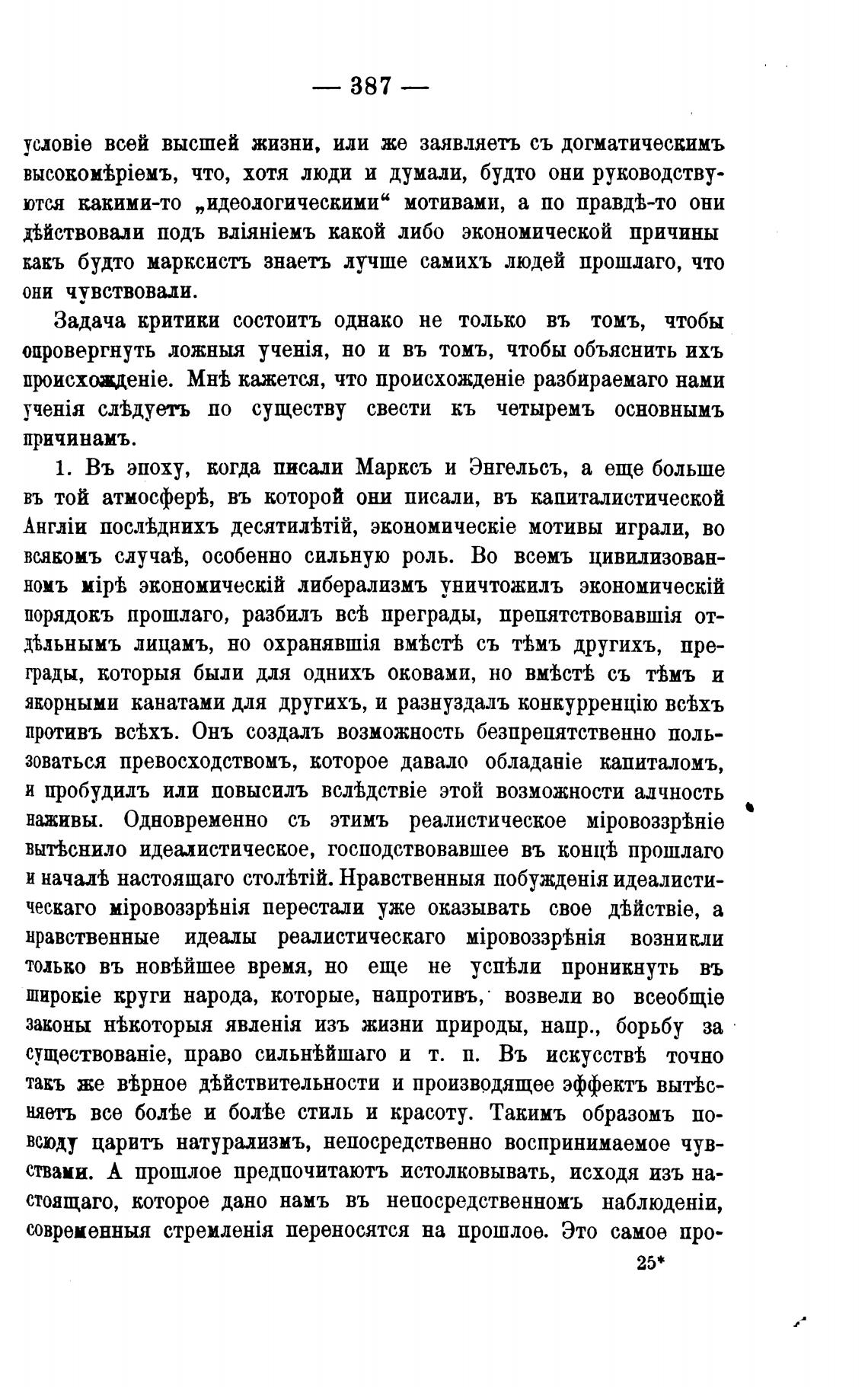 — 387 —

условіе всей высшей жизни, или же заявляетъ съ догматическимъ высокомѣріемъ, что, хотя люди и думали, будто они руководствуются какими-то „идеологическими“ мотивами, а по правдѣ-то они дѣйствовали подъ вліяніемъ какой либо экономической причины какъ будто марксистъ знаетъ лучше самихъ людей прошлаго, что они чувствовали.

Задача критики состоитъ однако не только въ томъ, чтобы опровергнуть ложныя ученія, но и въ томъ, чтобы объяснить ихъ происхожденіе. Мнѣ кажется, что происхожденіе разбираемаго нами ученія слѣдуетъ по существу свести къ четыремъ основнымъ причинамъ.

1. Въ эпоху, когда писали Марксъ и Энгельсъ, а еще больше въ той атмосферѣ, въ которой они писали, въ капиталистической Англіи послѣднихъ десятилѣтій, экономическіе мотивы играли, во всякомъ случаѣ, особенно сильную роль. Во всемъ цивилизованномъ мірѣ экономическій либерализмъ уничтожилъ экономическій порядокъ прошлаго, разбилъ всѣ преграды, препятствовавшія отдѣльнымъ лицамъ, но охранявшія вмѣстѣ съ тѣмъ другихъ, преграды, которыя были для однихъ оковами, но вмѣстѣ съ тѣмъ и якорными канатами для другихъ, и разнуздалъ конкурренцію всѣхъ противъ всѣхъ. Онъ создалъ возможность безпрепятственно пользоваться превосходствомъ, которое давало обладаніе капиталомъ, и пробудилъ или повысилъ вслѣдствіе этой возможности алчность наживы. Одновременно съ этимъ реалистическое міровоззрѣніе вытѣснило идеалистическое, господствовавшее въ концѣ прошлаго и началѣ настоящаго столѣтій. Нравственныя побужденія идеалистическаго міровоззрѣнія перестали уже оказывать свое дѣйствіе, а нравственные идеалы реалистическаго міровоззрѣнія возникли только въ новѣйшее время, но еще не успѣли проникнуть въ широкіе круги народа, которые, напротивъ, возвели во всеобщіе законы нѣкоторыя явленія изъ жизни природы, напр., борьбу за существованіе, право сильнѣйшаго и т. п. Въ искусствѣ точно такъ же вѣрное дѣйствительности и производящее эффектъ вытѣсняетъ все болѣе и болѣе стиль и красоту. Такимъ образомъ повсюду царитъ натурализмъ, непосредственно воспринимаемое чувствами. А прошлое предпочитаютъ истолковывать, исходя изъ настоящаго, которое дано намъ въ непосредственномъ наблюденіи, современныя стремленія переносятся на прошлое. Это самое про-

25*